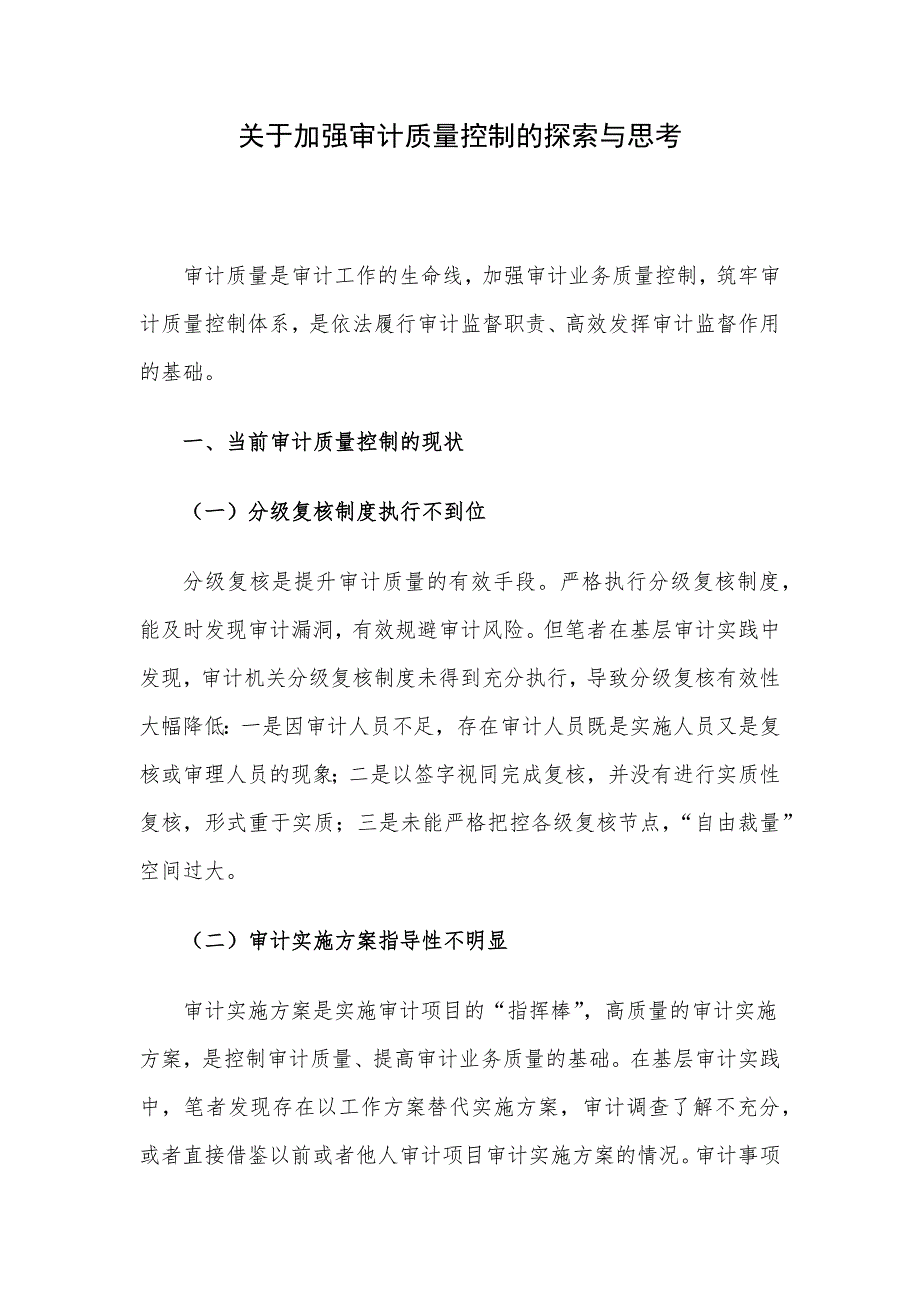 关于加强审计质量控制的探索与思考

审计质量是审计工作的生命线，加强审计业务质量控制，筑牢审计质量控制体系，是依法履行审计监督职责、高效发挥审计监督作用的基础。

一、当前审计质量控制的现状

（一）分级复核制度执行不到位

分级复核是提升审计质量的有效手段。严格执行分级复核制度，能及时发现审计漏洞，有效规避审计风险。但笔者在基层审计实践中发现，审计机关分级复核制度未得到充分执行，导致分级复核有效性大幅降低：一是因审计人员不足，存在审计人员既是实施人员又是复核或审理人员的现象；二是以签字视同完成复核，并没有进行实质性复核，形式重于实质；三是未能严格把控各级复核节点，“自由裁量”空间过大。

（二）审计实施方案指导性不明显

审计实施方案是实施审计项目的“指挥棒”，高质量的审计实施方案，是控制审计质量、提高审计业务质量的基础。在基层审计实践中，笔者发现存在以工作方案替代实施方案，审计调查了解不充分，或者直接借鉴以前或者他人审计项目审计实施方案的情况。审计事项